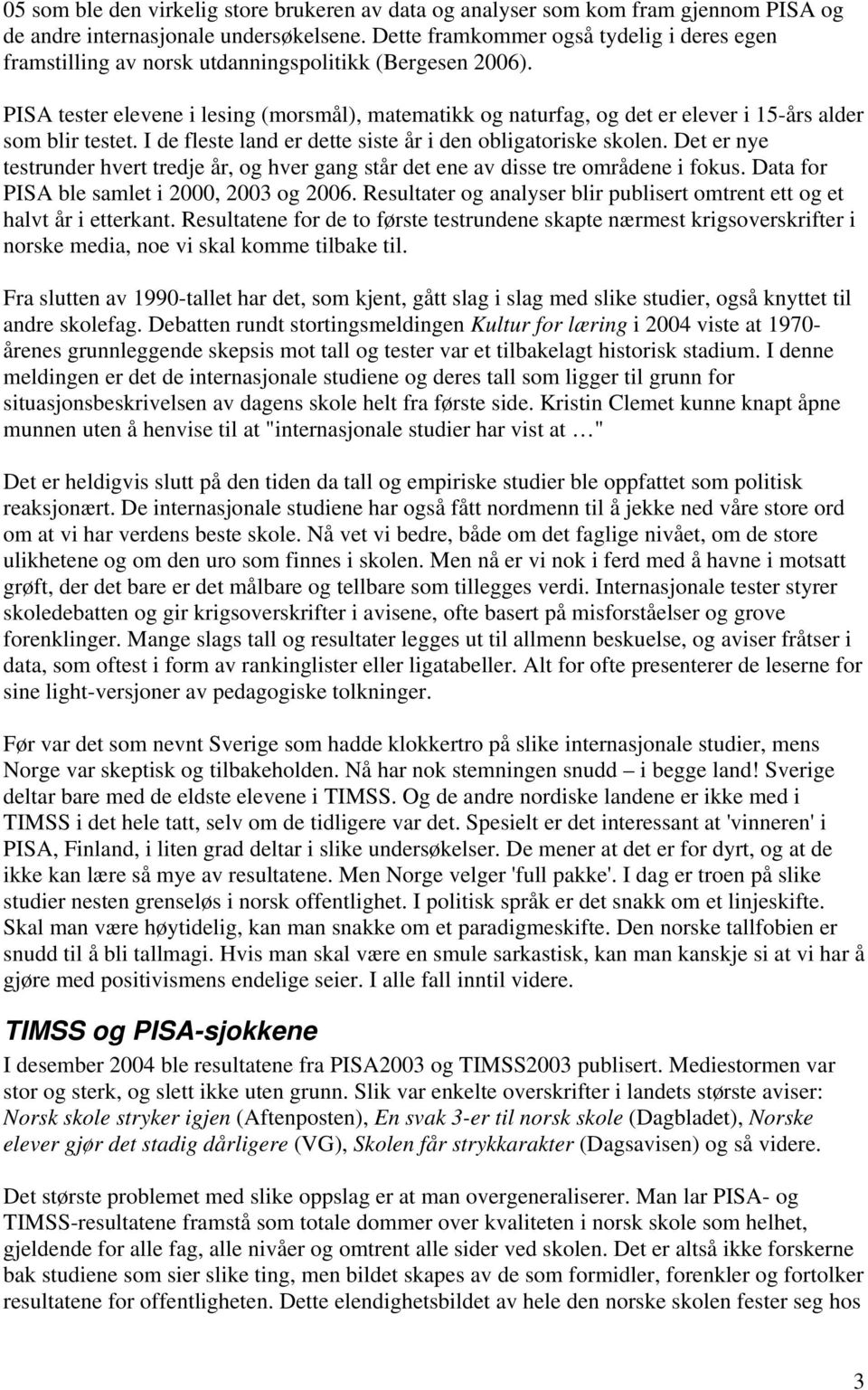 05 som ble den virkelig store brukeren av data og analyser som kom fram gjennom PISA og de andre internasjonale undersøkelsene. Dette framkommer også tydelig i deres egen framstilling av norsk utdanningspolitikk (Bergesen 2006).

PISA tester elevene i lesing (morsmål), matematikk og naturfag, og det er elever i 15-års alder som blir testet. I de fleste land er dette siste år i den obligatoriske skolen. Det er nye testrunder hvert tredje år, og hver gang står det ene av disse tre områdene i fokus. Data for PISA ble samlet i 2000, 2003 og 2006. Resultater og analyser blir publisert omtrent ett og et halvt år i etterkant. Resultatene for de to første testrundene skapte nærmest krigsoverskrifter i norske media, noe vi skal komme tilbake til.

Fra slutten av 1990-tallet har det, som kjent, gått slag i slag med slike studier, også knyttet til andre skolefag. Debatten rundt stortingsmeldingen Kultur for læring i 2004 viste at 1970-årenes grunnleggende skepsis mot tall og tester var et tilbakelagt historisk stadium. I denne meldingen er det de internasjonale studiene og deres tall som ligger til grunn for situasjonsbeskrivelsen av dagens skole helt fra første side. Kristin Clemet kunne knapt åpne munnen uten å henvise til at "internasjonale studier har vist at …"

Det er heldigvis slutt på den tiden da tall og empiriske studier ble oppfattet som politisk reaksjonært. De internasjonale studiene har også fått nordmenn til å jekke ned våre store ord om at vi har verdens beste skole. Nå vet vi bedre, både om det faglige nivået, om de store ulikhetene og om den uro som finnes i skolen. Men nå er vi nok i ferd med å havne i motsatt grøft, der det bare er det målbare og tellbare som tillegges verdi. Internasjonale tester styrer skoledebatten og gir krigsoverskrifter i avisene, ofte basert på misforståelser og grove forenklinger. Mange slags tall og resultater legges ut til allmenn beskuelse, og aviser fråtser i data, som oftest i form av rankinglister eller ligatabeller. Alt for ofte presenterer de leserne for sine light-versjoner av pedagogiske tolkninger.

Før var det som nevnt Sverige som hadde klokkertro på slike internasjonale studier, mens Norge var skeptisk og tilbakeholden. Nå har nok stemningen snudd – i begge land! Sverige deltar bare med de eldste elevene i TIMSS. Og de andre nordiske landene er ikke med i TIMSS i det hele tatt, selv om de tidligere var det. Spesielt er det interessant at 'vinneren' i PISA, Finland, i liten grad deltar i slike undersøkelser. De mener at det er for dyrt, og at de ikke kan lære så mye av resultatene. Men Norge velger 'full pakke'. I dag er troen på slike studier nesten grenseløs i norsk offentlighet. I politisk språk er det snakk om et linjeskifte. Skal man være høytidelig, kan man snakke om et paradigmeskifte. Den norske tallfobien er snudd til å bli tallmagi. Hvis man skal være en smule sarkastisk, kan man kanskje si at vi har å gjøre med positivismens endelige seier. I alle fall inntil videre.

TIMSS og PISA-sjokkene

I desember 2004 ble resultatene fra PISA2003 og TIMSS2003 publisert. Mediestormen var stor og sterk, og slett ikke uten grunn. Slik var enkelte overskrifter i landets største aviser: Norsk skole stryker igjen (Aftenposten), En svak 3-er til norsk skole (Dagbladet), Norske elever gjør det stadig dårligere (VG), Skolen får strykkarakter (Dagsavisen) og så videre.

Det største problemet med slike oppslag er at man overgeneraliserer. Man lar PISA- og TIMSS-resultatene framstå som totale dommer over kvaliteten i norsk skole som helhet, gjeldende for alle fag, alle nivåer og omtrent alle sider ved skolen. Det er altså ikke forskerne bak studiene som sier slike ting, men bildet skapes av de som formidler, forenkler og fortolker resultatene for offentligheten. Dette elendighetsbildet av hele den norske skolen fester seg hos

3